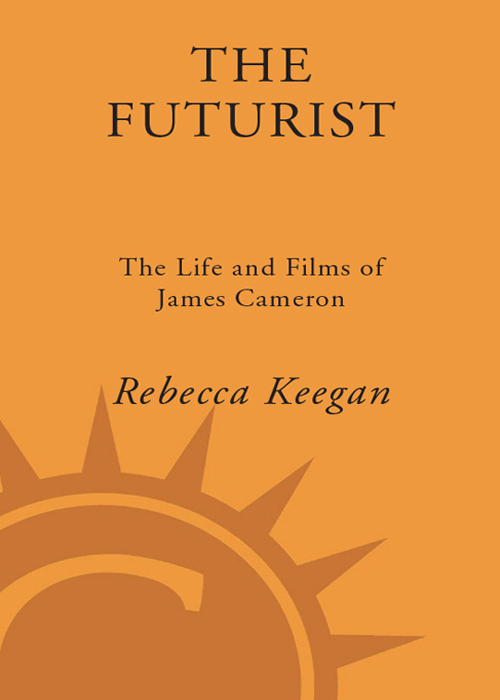 THE FUTURIST

The Life and Films of James Cameron

Rebecca Keegan